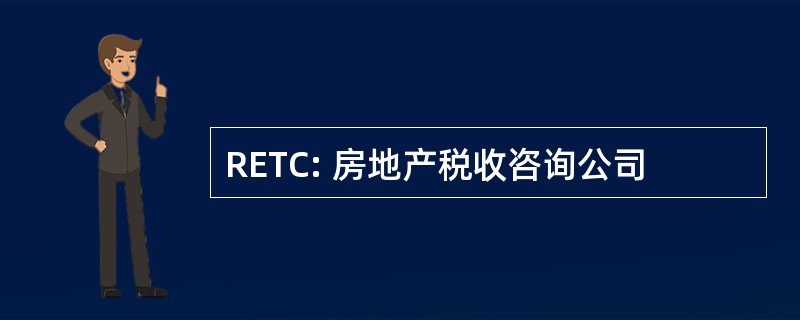 RETC: 房地产税收咨询公司